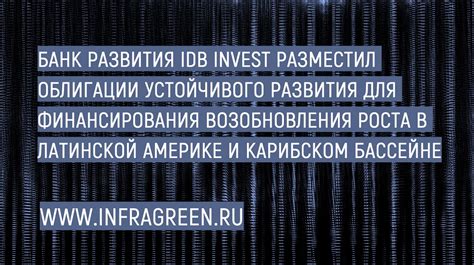 БАНК РАЗВИТИЯ IDB INVEST РАЗМЕСТИЛ ОБЛИГАЦИИ УСТОЙЧИВОГО РАЗВИТИЯ ДЛЯ ФИНАНСИРОВАНИЯ ВОЗОБНОВЛЕНИЯ РОСТА В ЛАТИНСКОЙ АМЕРИКЕ И КАРИБСКОМ БАССЕЙНЕ

WWW.INFRAGREEN.RU